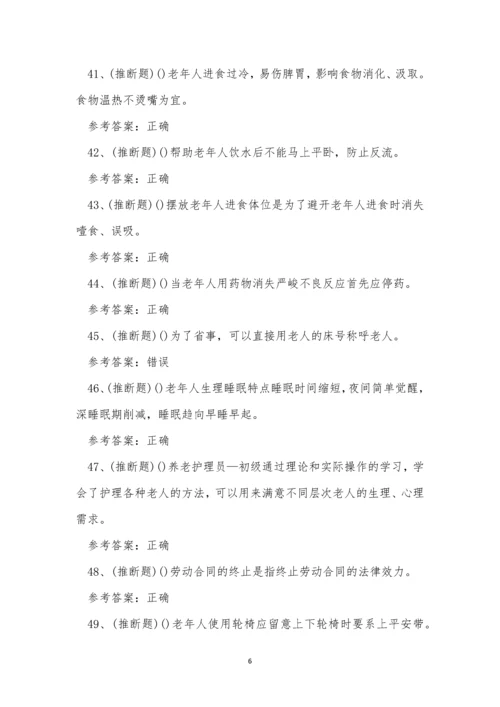 41、(推断题)()老年人进食过冷，易伤脾胃，影响食物消化、汲取。食物温热不烫嘴为宜。

参考答案：正确

42、(推断题)()帮助老年人饮水后不能马上平卧，防止反流。

参考答案：正确

43、(推断题)()摆放老年人进食体位是为了避开老年人进食时消失噎食、误吸。

参考答案：正确

44、(推断题)()当老年人用药物消失严峻不良反应首先应停药。

参考答案：正确

45、(推断题)()为了省事，可以直接用老人的床号称呼老人。

参考答案：错误

46、(推断题)()老年人生理睡眠特点睡眠时间缩短，夜间简单觉醒，深睡眠期削减，睡眠趋向早睡早起。

参考答案：正确

47、(推断题)()养老护理员—初级通过理论和实际操作的学习，学会了护理各种老人的方法，可以用来满意不同层次老人的生理、心理需求。

参考答案：正确

48、(推断题)()劳动合同的终止是指终止劳动合同的法律效力。

参考答案：正确

49、(推断题)()老年人使用轮椅应留意上下轮椅时要系上平安带。

6